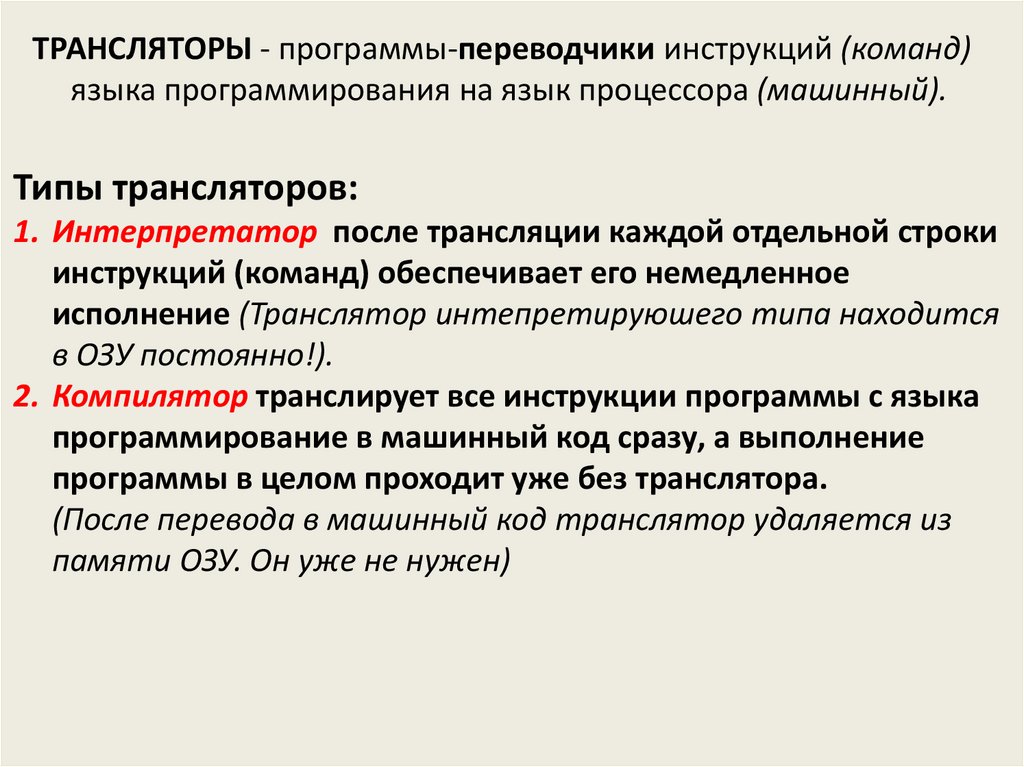 ТРАНСЛЯТОРЫ - программы-переводчики инструкций (команд) языка программирования на язык процессора (машинный).

Типы трансляторов:
1. Интерпретатор после трансляции каждой отдельной строки инструкций (команд) обеспечивает его немедленное исполнение (Транслятор интепретируюшего типа находится в ОЗУ постоянно!).
2. Компилятор транслирует все инструкции программы с языка программирование в машинный код сразу, а выполнение программы в целом проходит уже без транслятора. (После перевода в машинный код транслятор удаляется из памяти ОЗУ. Он уже не нужен)